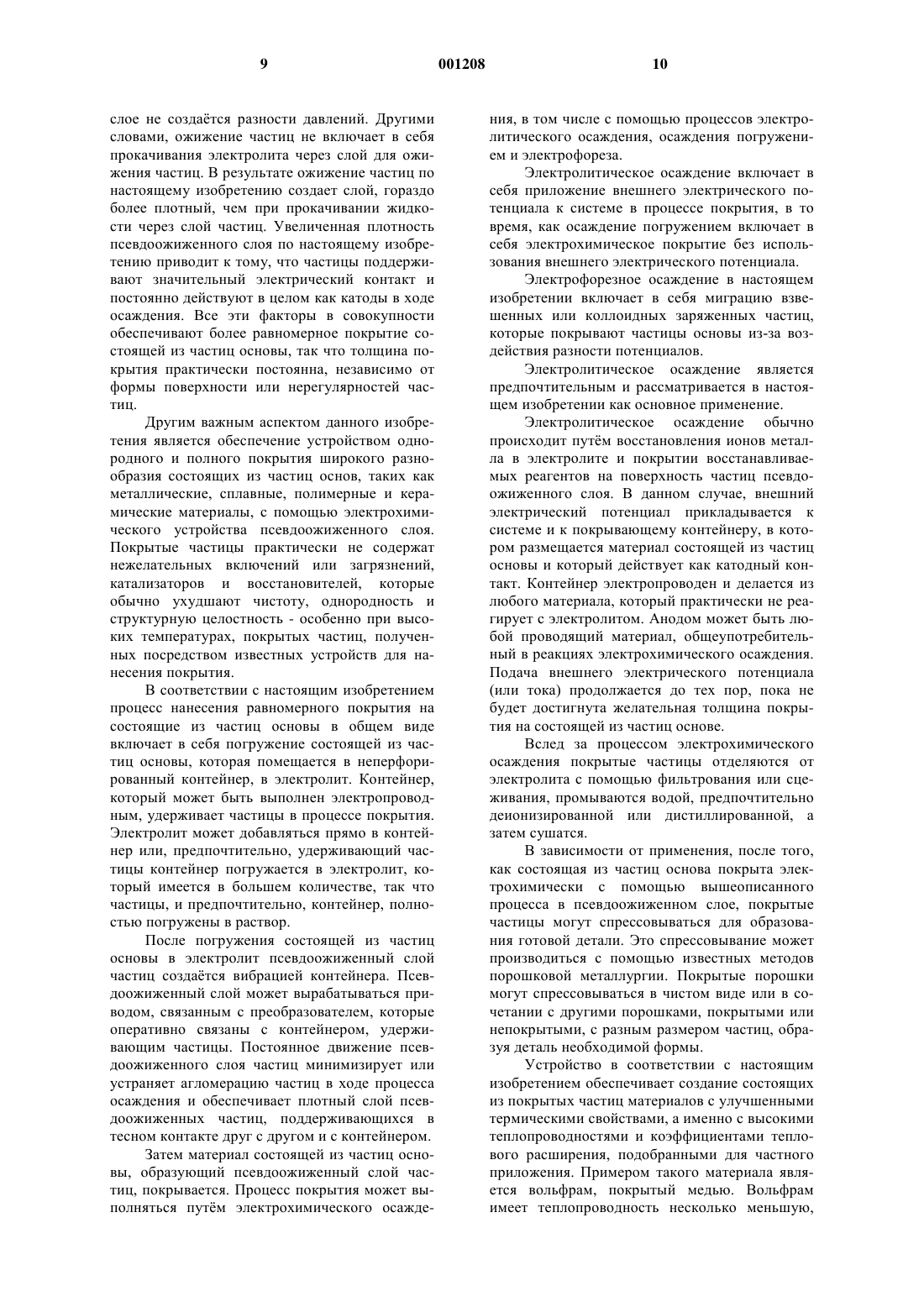 9 001208 10

слое не создаётся разности давлений. Другими словами, ожижение частиц не включает в себя прокачивания электролита через слой для ожижения частиц. В результате ожижение частиц по настоящему изобретению создает слой, гораздо более плотный, чем при прокачивании жидкости через слой частиц. Увеличенная плотность псевдоожиженного слоя по настоящему изобретению приводит к тому, что частицы поддерживают значительный электрический контакт и постоянно действуют в целом как катоды в ходе осаждения. Все эти факторы в совокупности обеспечивают более равномерное покрытие состоящей из частиц основы, так что толщина покрытия практически постоянна, независимо от формы поверхности или нерегулярностей частиц.

Другим важным аспектом данного изобретения является обеспечение устройством однородного и полного покрытия широкого разнообразия состоящих из частиц основ, таких как металлические, сплавные, полимерные и керамические материалы, с помощью электрохимического устройства псевдоожиженного слоя. Покрытые частицы практически не содержат нежелательных включений или загрязнений, катализаторов и восстановителей, которые обычно ухудшают чистоту, однородность и структурную целостность - особенно при высоких температурах, покрытых частиц, полученных посредством известных устройств для нанесения покрытия.

В соответствии с настоящим изобретением процесс нанесения равномерного покрытия на состоящие из частиц основы в общем виде включает в себя погружение состоящей из частиц основы, которая помещается в неперфорированный контейнер, в электролит. Контейнер, который может быть выполнен электропроводным, удерживает частицы в процессе покрытия. Электролит может добавляться прямо в контейнер или, предпочтительно, удерживающий частицы контейнер погружается в электролит, который имеется в большем количестве, так что частицы, и предпочтительно, контейнер, полностью погружены в раствор.

После погружения состоящей из частиц основы в электролит псевдоожиженный слой частиц создаётся вибрацией контейнера. Псевдоожиженный слой может вырабатываться приводом, связанным с преобразователем, которые оперативно связаны с контейнером, удерживающим частицы. Постоянное движение псевдоожиженного слоя частиц минимизирует или устраняет агломерацию частиц в ходе процесса осаждения и обеспечивает плотный слой псевдоожиженных частиц, поддерживающихся в тесном контакте друг с другом и с контейнером.

Затем материал состоящей из частиц основы, образующий псевдоожиженный слой частиц, покрывается. Процесс покрытия может выполняться путём электрохимического осаждения, в том числе с помощью процессов электролитического осаждения, осаждения погружением и электрофореза.

Электролитическое осаждение включает в себя приложение внешнего электрического потенциала к системе в процессе покрытия, в то время, как осаждение погружением включает в себя электрохимическое покрытие без использования внешнего электрического потенциала.

Электрофорезное осаждение в настоящем изобретении включает в себя миграцию взвешенных или коллоидных заряженных частиц, которые покрывают частицы основы из-за воздействия разности потенциалов.

Электролитическое осаждение является предпочтительным и рассматривается в настоящем изобретении как основное применение.

Электролитическое осаждение обычно происходит путём восстановления ионов металла в электролите и покрытии восстанавливаемых реагентов на поверхность частиц псевдоожиженного слоя. В данном случае, внешний электрический потенциал прикладывается к системе и к покрывающему контейнеру, в котором размещается материал состоящей из частиц основы и который действует как катодный контакт. Контейнер электропроводен и делается из любого материала, который практически не реагирует с электролитом. Анодом может быть любой проводящий материал, общеупотребительный в реакциях электрохимического осаждения. Подача внешнего электрического потенциала (или тока) продолжается до тех пор, пока не будет достигнута желательная толщина покрытия на состоящей из частиц основе.

Вслед за процессом электрохимического осаждения покрытые частицы отделяются от электролита с помощью фильтрования или сцеживания, промываются водой, предпочтительно деионизированной или дистиллированной, а затем сушатся.

В зависимости от применения, после того, как состоящая из частиц основа покрыта электрохимически с помощью вышеописанного процесса в псевдоожиженном слое, покрытые частицы могут спрессовываться для образования готовой детали. Это спрессовывание может производиться с помощью известных методов порошковой металлургии. Покрытые порошки могут спрессовываться в чистом виде или в сочетании с другими порошками, покрытыми или непокрытыми, с разным размером частиц, образуя деталь необходимой формы.

Устройство в соответствии с настоящим изобретением обеспечивает создание состоящих из покрытых частиц материалов с улучшенными термическими свойствами, а именно с высокими теплопроводностями и коэффициентами теплового расширения, подобранными для частного приложения. Примером такого материала является вольфрам, покрытый медью. Вольфрам имеет теплопроводность несколько меньшую,